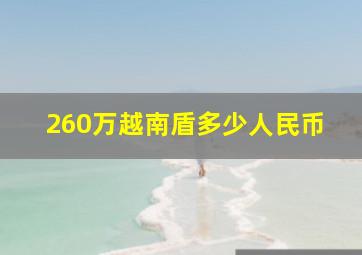 260万越南盾多少人民币